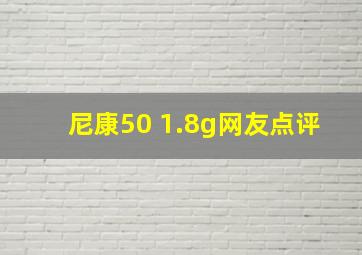 尼康50 1.8g网友点评